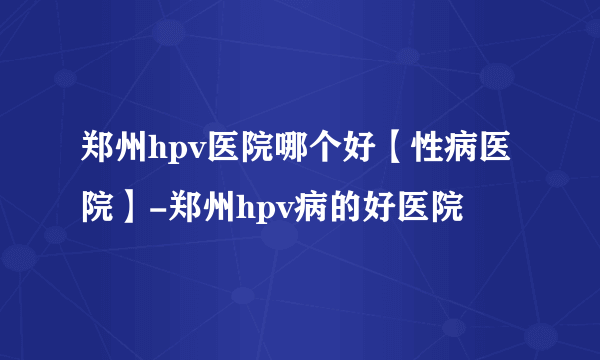 郑州hpv医院哪个好【性病医院】-郑州hpv病的好医院